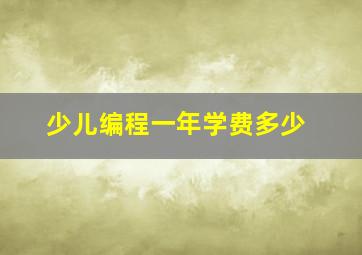 少儿编程一年学费多少